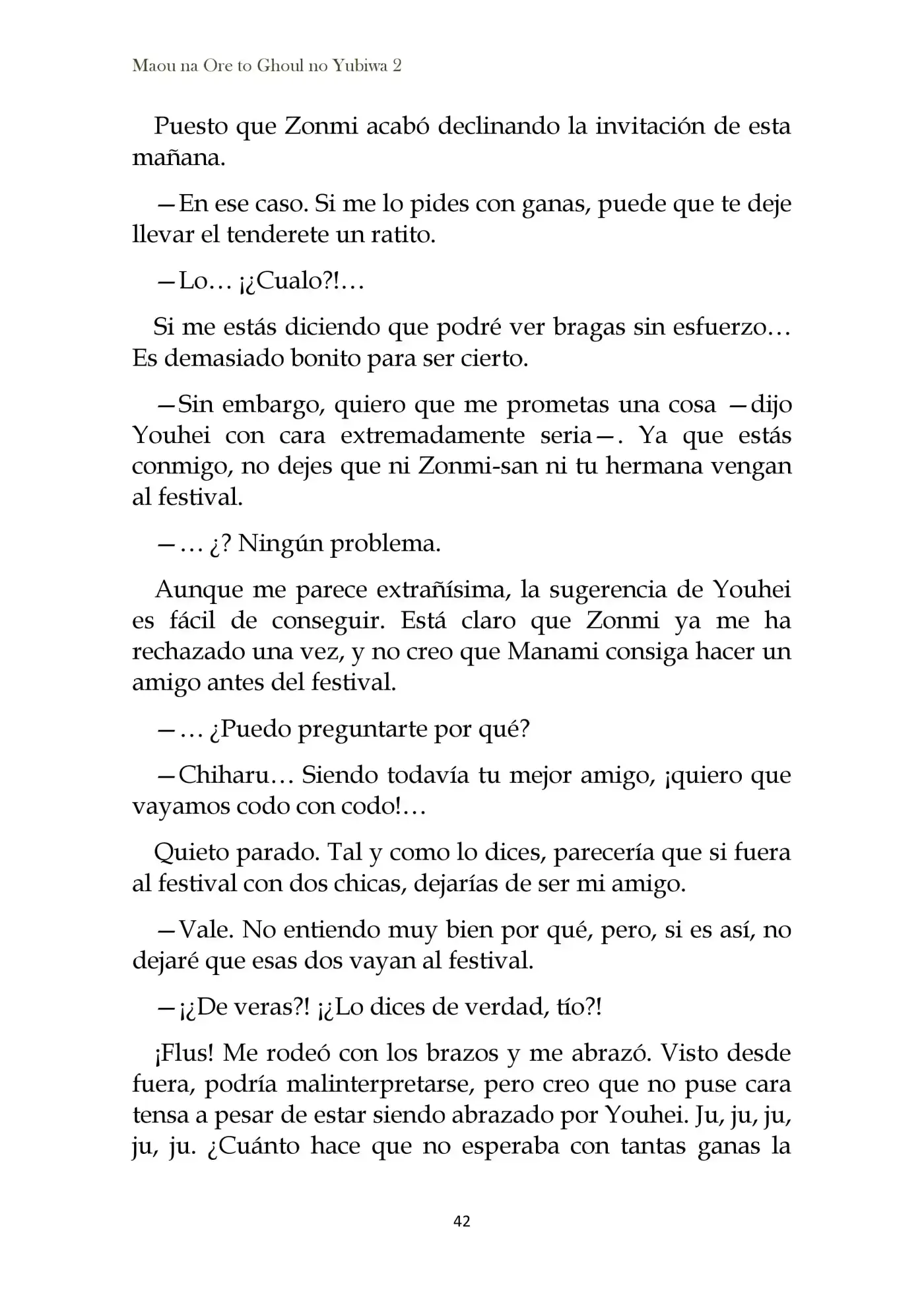 Maou na Ore to Ghoul no Yubiwa 2

Puesto que Zonmi acabó declinando la invitación de esta mañana.

—En ese caso. Si me lo pides con ganas, puede que te deje llevar el tenderete un ratito.

—Lo… ¡¿Cualo?!…

Si me estás diciendo que podré ver bragas sin esfuerzo… Es demasiado bonito para ser cierto.

—Sin embargo, quiero que me prometas una cosa —dijo Youhei con cara extremadamente seria—. Ya que estás conmigo, no dejes que ni Zonmi-san ni tu hermana vengan al festival.

—… ¿? Ningún problema.

Aunque me parece extrañísima, la sugerencia de Youhei es fácil de conseguir. Está claro que Zonmi ya me ha rechazado una vez, y no creo que Manami consiga hacer un amigo antes del festival.

—… ¿Puedo preguntarte por qué?

—Chiharu… Siendo todavía tu mejor amigo, ¡quiero que vayamos codo con codo!…

Quieto parado. Tal y como lo dices, parecería que si fuera al festival con dos chicas, dejarías de ser mi amigo.

—Vale. No entiendo muy bien por qué, pero, si es así, no dejaré que esas dos vayan al festival.

—¡¿De veras?! ¡¿Lo dices de verdad, tío?!

¡Flus! Me rodeó con los brazos y me abrazó. Visto desde fuera, podría malinterpretarse, pero creo que no puse cara tensa a pesar de estar siendo abrazado por Youhei. Ju, ju, ju, ju, ju. ¿Cuánto hace que no esperaba con tantas ganas la

42